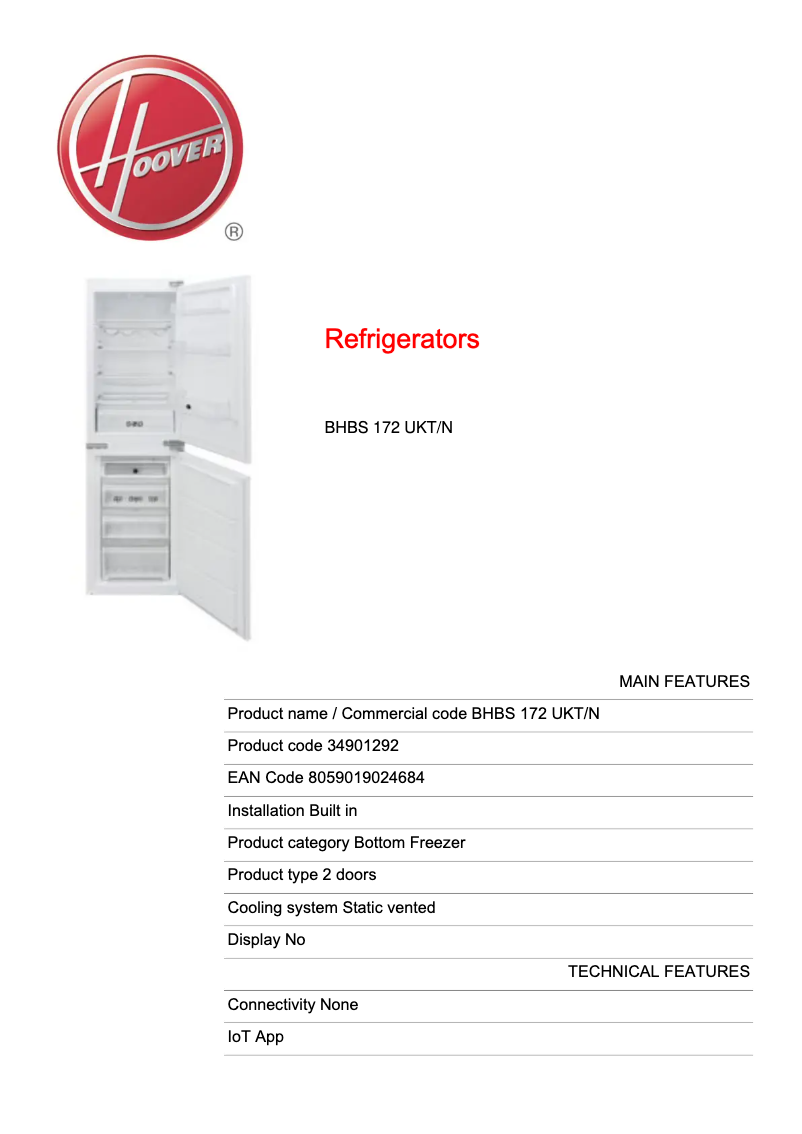 HOOVER ®

Refrigerators

BHBS 172 UKT/N

MAIN FEATURES

Product name / Commercial code BHBS 172 UKT/N

Product code 34901292

EAN Code 8059019024684

Installation Built in

Product category Bottom Freezer

Product type 2 doors

Cooling system Static vented

Display No

TECHNICAL FEATURES

Connectivity None

IoT App